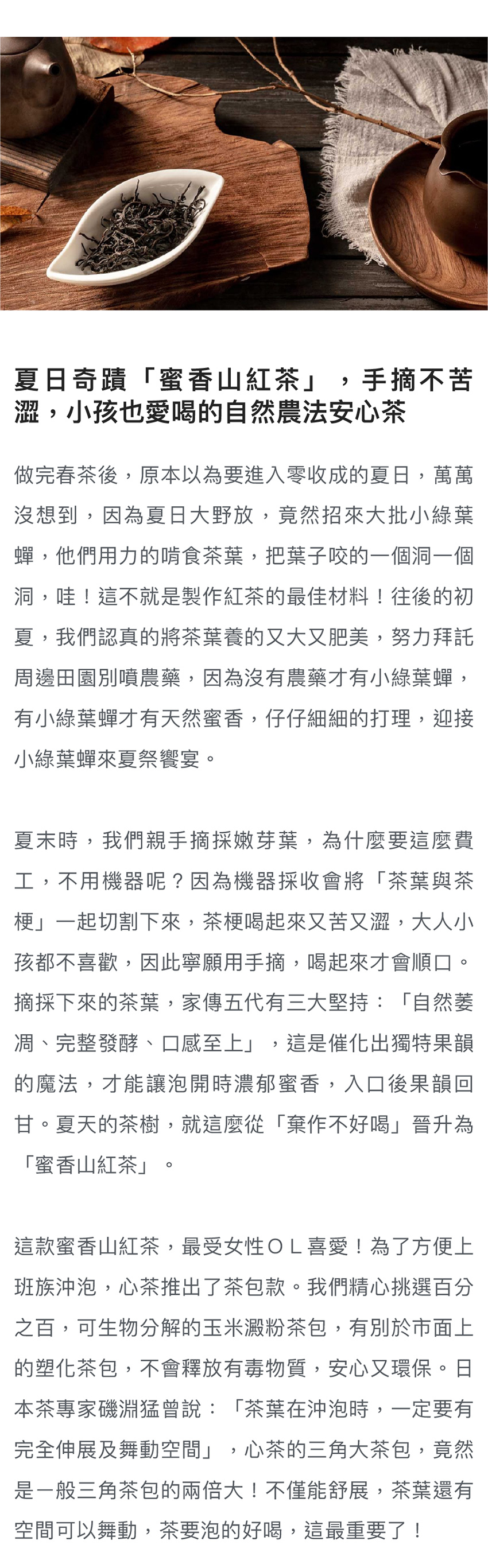 夏日奇蹟「蜜香山紅茶」，手摘不苦澀，小孩也愛喝的自然農法安心茶

做完春茶後，原本以為要進入零收成的夏日，萬萬沒想到，因為夏日大野放，竟然招來大批小綠葉蟬，他們用力的啃食茶葉，把葉子咬的一個洞一個洞，哇！這不就是製作紅茶的最佳材料！往後的初夏，我們認真的將茶葉養的又大又肥美，努力拜託周邊田園別噴農藥，因為沒有農藥才有小綠葉蟬，有小綠葉蟬才有天然蜜香，仔仔細細的打理，迎接小綠葉蟬來夏祭饗宴。

夏末時，我們親手摘採嫩芽葉，為什麼要這麼費工，不用機器呢？因為機器採收會將「茶葉與茶梗」一起切割下來，茶梗喝起來又苦又澀，大人小孩都不喜歡，因此寧願用手摘，喝起來才會順口。摘採下來的茶葉，家傳五代有三大堅持：「自然萎凋、完整發酵、口感至上」，這是催化出獨特果韻的魔法，才能讓泡開時濃郁蜜香，入口後果韻回甘。夏天的茶樹，就這麼從「棄作不好喝」晉升為「蜜香山紅茶」。

這款蜜香山紅茶，最受女性ＯＬ喜愛！為了方便上班族沖泡，心茶推出了茶包款。我們精心挑選百分之百，可生物分解的玉米澱粉茶包，有別於市面上的塑化茶包，不會釋放有毒物質，安心又環保。日本茶專家磯淵猛曾說：「茶葉在沖泡時，一定要有完全伸展及舞動空間」，心茶的三角大茶包，竟然是一般三角茶包的兩倍大！不僅能舒展，茶葉還有空間可以舞動，茶要泡的好喝，這最重要了！